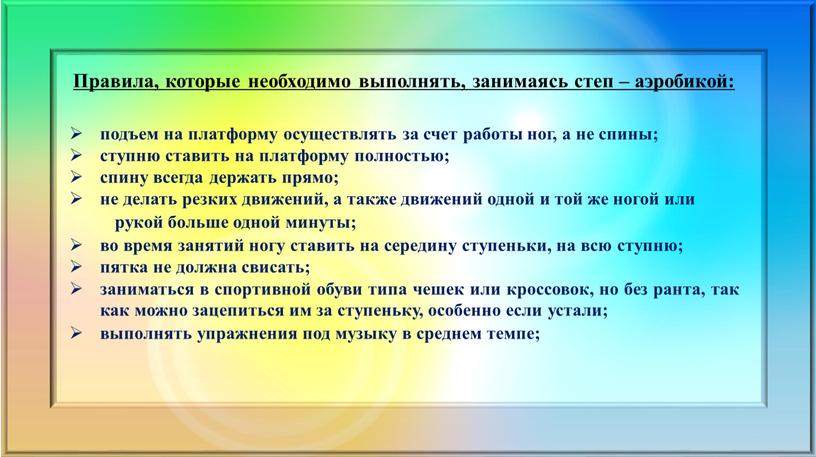 Правила, которые необходимо выполнять, занимаясь степ – аэробикой:

➢ подъем на платформу осуществлять за счет работы ног, а не спины;
➢ ступню ставить на платформу полностью;
➢ спину всегда держать прямо;
➢ не делать резких движений, а также движений одной и той же ногой или рукой больше одной минуты;
➢ во время занятий ногу ставить на середину ступеньки, на всю ступню;
➢ пятка не должна свисать;
➢ заниматься в спортивной обуви типа чешек или кроссовок, но без ранта, так как можно зацепиться им за ступеньку, особенно если устали;
➢ выполнять упражнения под музыку в среднем темпе;